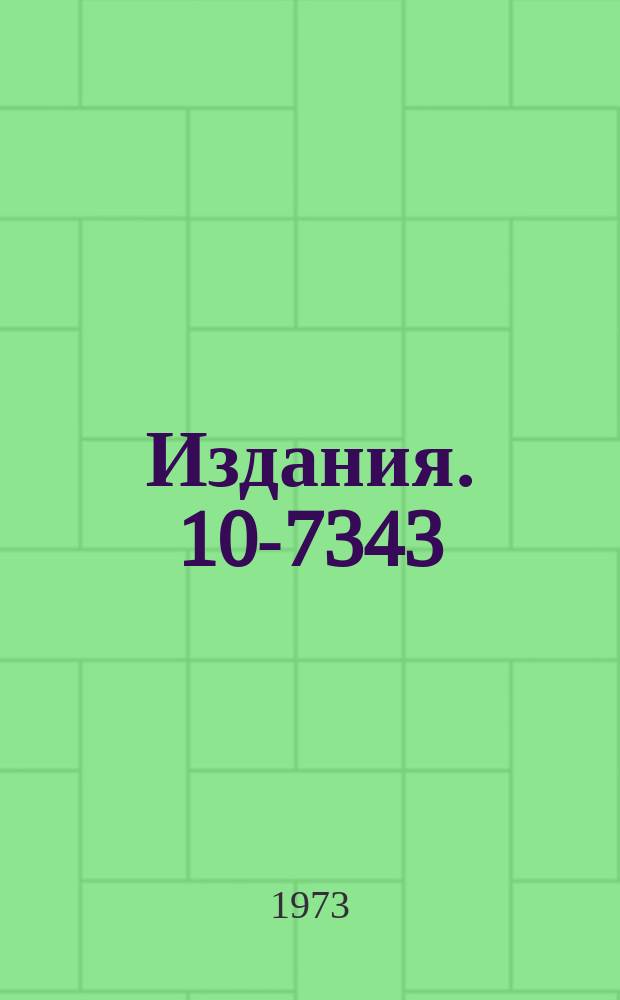 Издания. 10-7343

1973